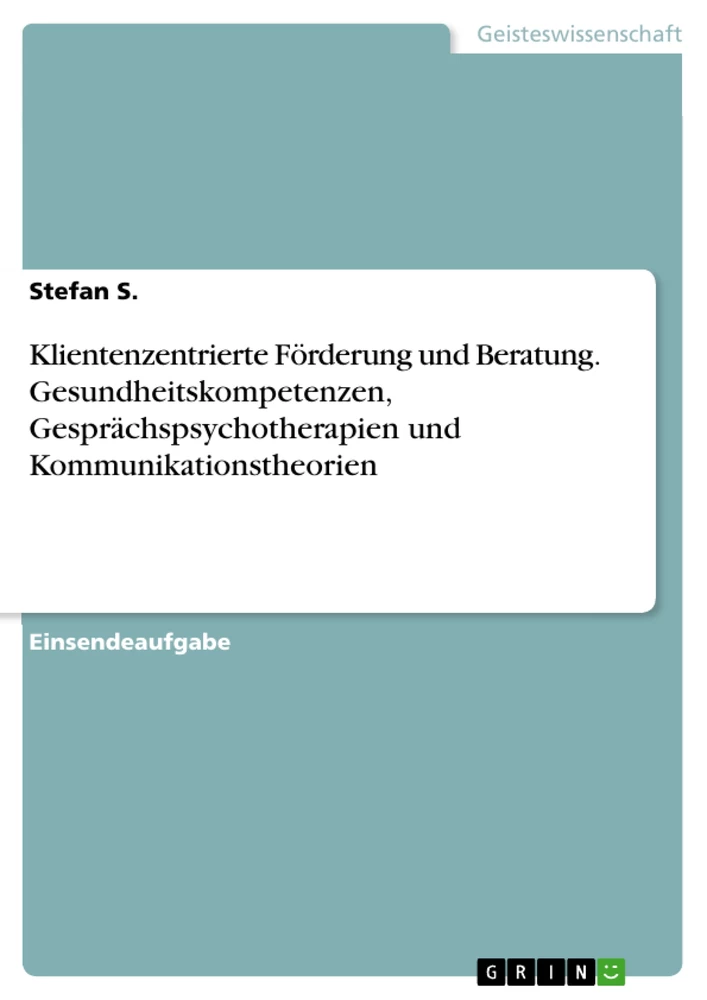 Geisteswissenschaft

Stefan S.

Klientenzentrierte Förderung und Beratung. Gesundheitskompetenzen, Gesprächspsychotherapien und Kommunikationstheorien

Einsendeaufgabe

GRIN